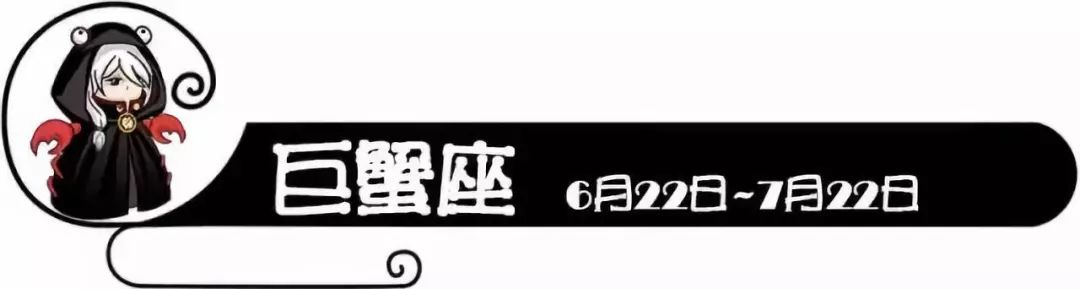 巨蟹座 6月22日~7月22日